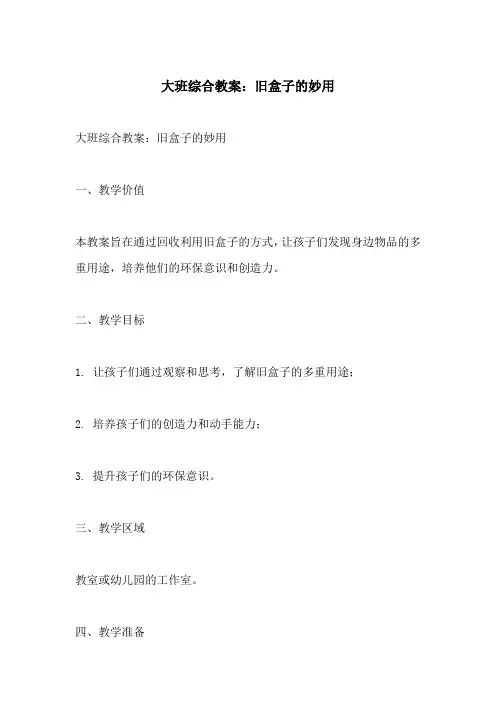 大班综合教案：旧盒子的妙用

大班综合教案：旧盒子的妙用

一、教学价值

本教案旨在通过回收利用旧盒子的方式，让孩子们发现身边物品的多重用途，培养他们的环保意识和创造力。

二、教学目标

1. 让孩子们通过观察和思考，了解旧盒子的多重用途；

2. 培养孩子们的创造力和动手能力；

3. 提升孩子们的环保意识。

三、教学区域

教室或幼儿园的工作室。

四、教学准备